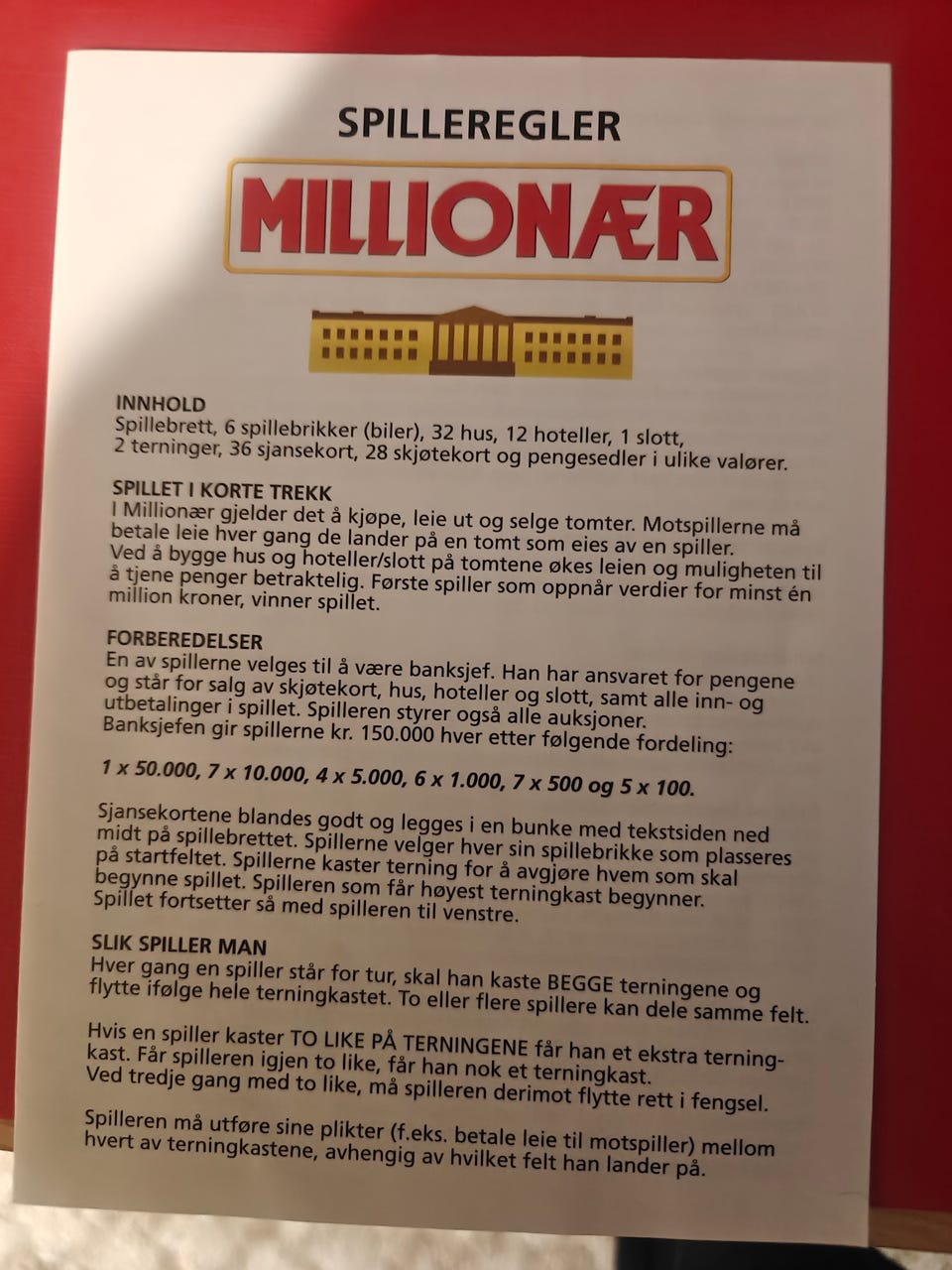 SPILLEREGLER

MILLIONÆR

INNHOLD
Spillebrett, 6 spillebrikker (biler), 32 hus, 12 hoteller, 1 slott, 2 terninger, 36 sjansekort, 28 skjøtekort og pengesedler i ulike valører.

SPILLET I KORTE TREKK
I Millionær gjelder det å kjøpe, leie ut og selge tomter. Motspillerne må betale leie hver gang de lander på en tomt som eies av en spiller. Ved å bygge hus og hoteller/slott på tomtene økes leien og muligheten til å tjene penger betraktelig. Første spiller som oppnår verdier for minst én million kroner, vinner spillet.

FORBEREDELSER
En av spillerne velges til å være banksjef. Han har ansvaret for pengene og står for salg av skjøtekort, hus, hoteller og slott, samt alle inn- og utbetalinger i spillet. Spilleren styrer også alle auksjoner. Banksjefen gir spillerne kr. 150.000 hver etter følgende fordeling:

1 x 50.000, 7 x 10.000, 4 x 5.000, 6 x 1.000, 7 x 500 og 5 x 100.

Sjansekortene blandes godt og legges i en bunke med tekstsiden ned midt på spillebrettet. Spillerne velger hver sin spillebrikke som plasseres på startfeltet. Spillerne kaster terning for å avgjøre hvem som skal begynne spillet. Spilleren som får høyest terningkast begynner. Spillet fortsetter så med spilleren til venstre.

SLIK SPILLER MAN
Hver gang en spiller står for tur, skal han kaste BEGGE terningene og flytte ifølge hele terningkastet. To eller flere spillere kan dele samme felt.

Hvis en spiller kaster TO LIKE PÅ TERNINGENE får han et ekstra terningkast. Får spilleren igjen to like, får han nok et terningkast. Ved tredje gang med to like, må spilleren derimot flytte rett i fengsel.

Spilleren må utføre sine plikter (f.eks. betale leie til motspiller) mellom hvert av terningkastene, avhengig av hvilket felt han lander på.